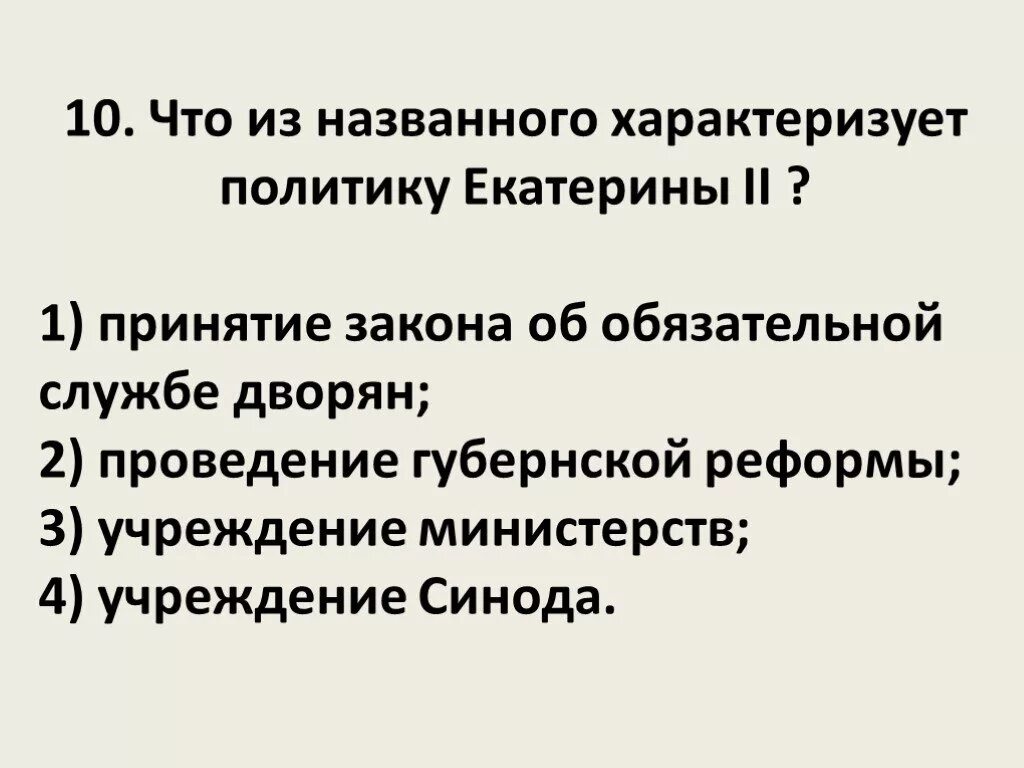 10. Что из названного характеризует политику Екатерины II ?

1) принятие закона об обязательной службе дворян;
2) проведение губернской реформы;
3) учреждение министерств;
4) учреждение Синода.